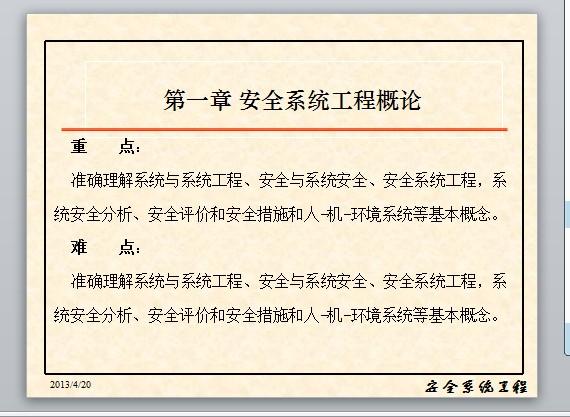 第一章 安全系统工程概论

重 点：

准确理解系统与系统工程、安全与系统安全、安全系统工程，系统安全分析、安全评价和安全措施和人-机-环境系统等基本概念。

难 点：

准确理解系统与系统工程、安全与系统安全、安全系统工程，系统安全分析、安全评价和安全措施和人-机-环境系统等基本概念。

2013/4/20

安全系统工程